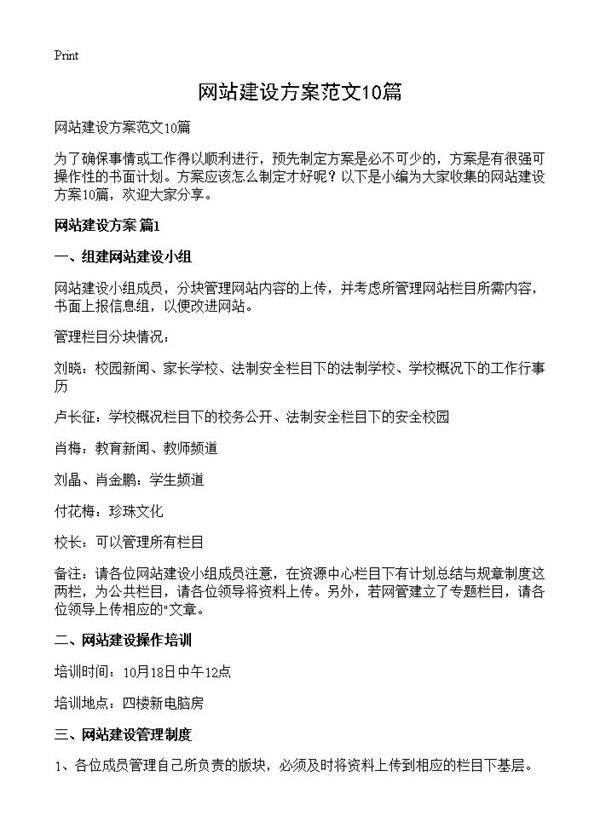 Print

网站建设方案范文10篇

网站建设方案范文10篇

为了确保事情或工作得以顺利进行，预先制定方案是必不可少的，方案是有很强可操作性的书面计划。方案应该怎么制定才好呢？以下是小编为大家收集的网站建设方案10篇，欢迎大家分享。

网站建设方案 篇1

一、组建网站建设小组

网站建设小组成员，分块管理网站内容的上传，并考虑所管理网站栏目所需内容，书面上报信息组，以便改进网站。

管理栏目分块情况：

刘晓：校园新闻、家长学校、法制安全栏目下的法制学校、学校概况下的工作行事历

卢长征：学校概况栏目下的校务公开、法制安全栏目下的安全校园

肖梅：教育新闻、教师频道

刘晶、肖金鹏：学生频道

付花梅：珍珠文化

校长：可以管理所有栏目

备注：请各位网站建设小组成员注意，在资源中心栏目下有计划总结与规章制度这两栏，为公共栏目，请各位领导将资料上传。另外，若网管建立了专题栏目，请各位领导上传相应的"文章。

二、网站建设操作培训

培训时间：10月18日中午12点

培训地点：四楼新电脑房

三、网站建设管理制度

1、各位成员管理自己所负责的版块，必须及时将资料上传到相应的栏目下基层。